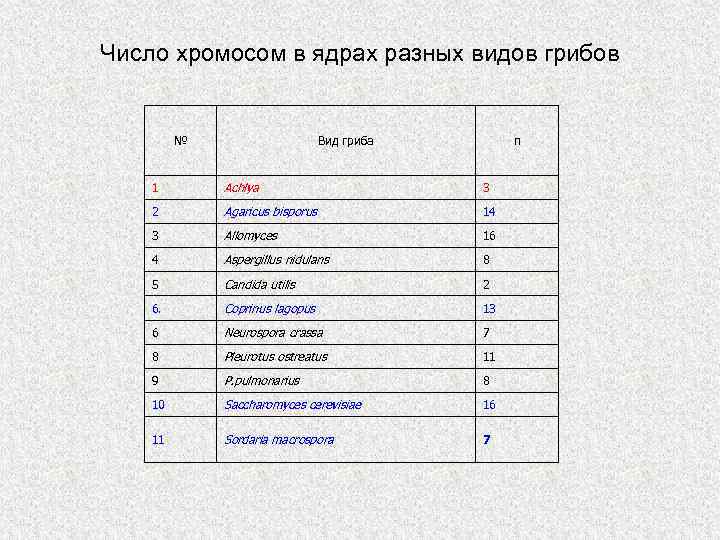 Число хромосом в ядрах разных видов грибов

| № | Вид гриба | n |
|---|---|---|
| 1 | Achlya | 3 |
| 2 | Agaricus bisporus | 14 |
| 3 | Allomyces | 16 |
| 4 | Aspergillus nidulans | 8 |
| 5 | Candida utilis | 2 |
| 6. | Coprinus lagopus | 13 |
| 6 | Neurospora crassa | 7 |
| 8 | Pleurotus ostreatus | 11 |
| 9 | P.pulmonarius | 8 |
| 10 | Saccharomyces cerevisiae | 16 |
| 11 | Sordaria macrospora | 7 |